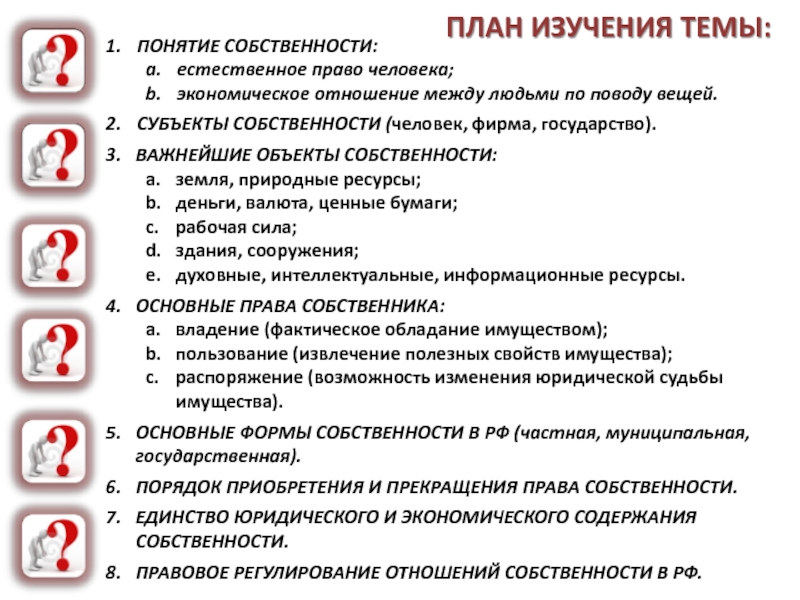 ПЛАН ИЗУЧЕНИЯ ТЕМЫ:

1. ПОНЯТИЕ СОБСТВЕННОСТИ:
a. естественное право человека;
b. экономическое отношение между людьми по поводу вещей.
2. СУБЪЕКТЫ СОБСТВЕННОСТИ (человек, фирма, государство).
3. ВАЖНЕЙШИЕ ОБЪЕКТЫ СОБСТВЕННОСТИ:
a. земля, природные ресурсы;
b. деньги, валюта, ценные бумаги;
c. рабочая сила;
d. здания, сооружения;
e. духовные, интеллектуальные, информационные ресурсы.
4. ОСНОВНЫЕ ПРАВА СОБСТВЕННИКА:
a. владение (фактическое обладание имуществом);
b. пользование (извлечение полезных свойств имущества);
c. распоряжение (возможность изменения юридической судьбы имущества).
5. ОСНОВНЫЕ ФОРМЫ СОБСТВЕННОСТИ В РФ (частная, муниципальная, государственная).
6. ПОРЯДОК ПРИОБРЕТЕНИЯ И ПРЕКРАЩЕНИЯ ПРАВА СОБСТВЕННОСТИ.
7. ЕДИНСТВО ЮРИДИЧЕСКОГО И ЭКОНОМИЧЕСКОГО СОДЕРЖАНИЯ СОБСТВЕННОСТИ.
8. ПРАВОВОЕ РЕГУЛИРОВАНИЕ ОТНОШЕНИЙ СОБСТВЕННОСТИ В РФ.